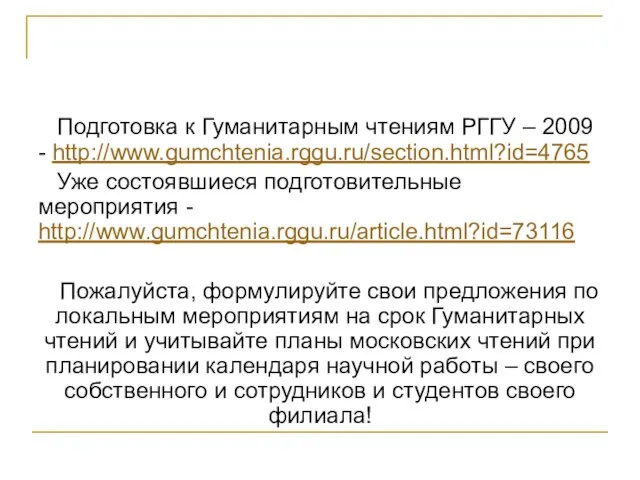 Подготовка к Гуманитарным чтениям РГГУ – 2009 - http://www.gumchtenia.rggu.ru/section.html?id=4765

Уже состоявшиеся подготовительные мероприятия - http://www.gumchtenia.rggu.ru/article.html?id=73116

Пожалуйста, формулируйте свои предложения по локальным мероприятиям на срок Гуманитарных чтений и учитывайте планы московских чтений при планировании календаря научной работы – своего собственного и сотрудников и студентов своего филиала!